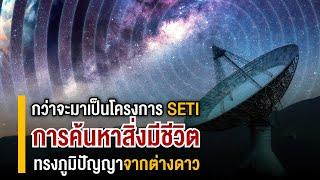 กว่าจะมาเป็นโครงการ SETI
การค้นหาสิ่งมีชีวิต
ทรงภูมิปัญญาจากต่างดาว